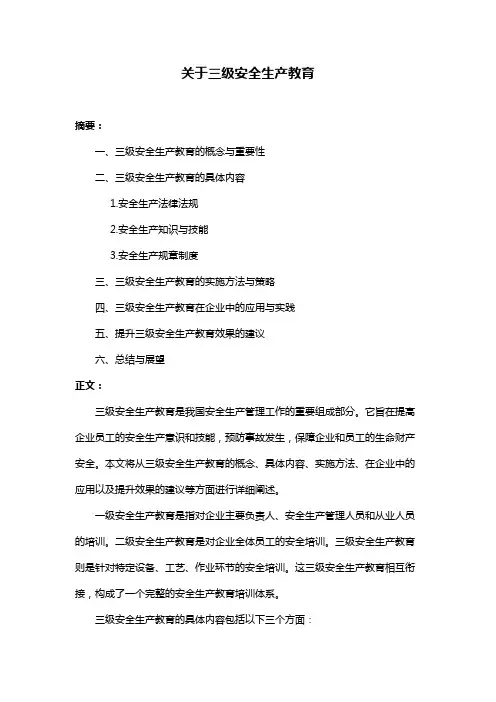 关于三级安全生产教育

摘要：

一、三级安全生产教育的概念与重要性

二、三级安全生产教育的具体内容

1.安全生产法律法规

2.安全生产知识与技能

3.安全生产规章制度

三、三级安全生产教育的实施方法与策略

四、三级安全生产教育在企业中的应用与实践

五、提升三级安全生产教育效果的建议

六、总结与展望

正文：

三级安全生产教育是我国安全生产管理工作的重要组成部分。它旨在提高企业员工的安全生产意识和技能，预防事故发生，保障企业和员工的生命财产安全。本文将从三级安全生产教育的概念、具体内容、实施方法、在企业中的应用以及提升效果的建议等方面进行详细阐述。

一级安全生产教育是指对企业主要负责人、安全生产管理人员和从业人员的培训。二级安全生产教育是对企业全体员工的安全培训。三级安全生产教育则是针对特定设备、工艺、作业环节的安全培训。这三级安全生产教育相互衔接，构成了一个完整的安全生产教育培训体系。

三级安全生产教育的具体内容包括以下三个方面：